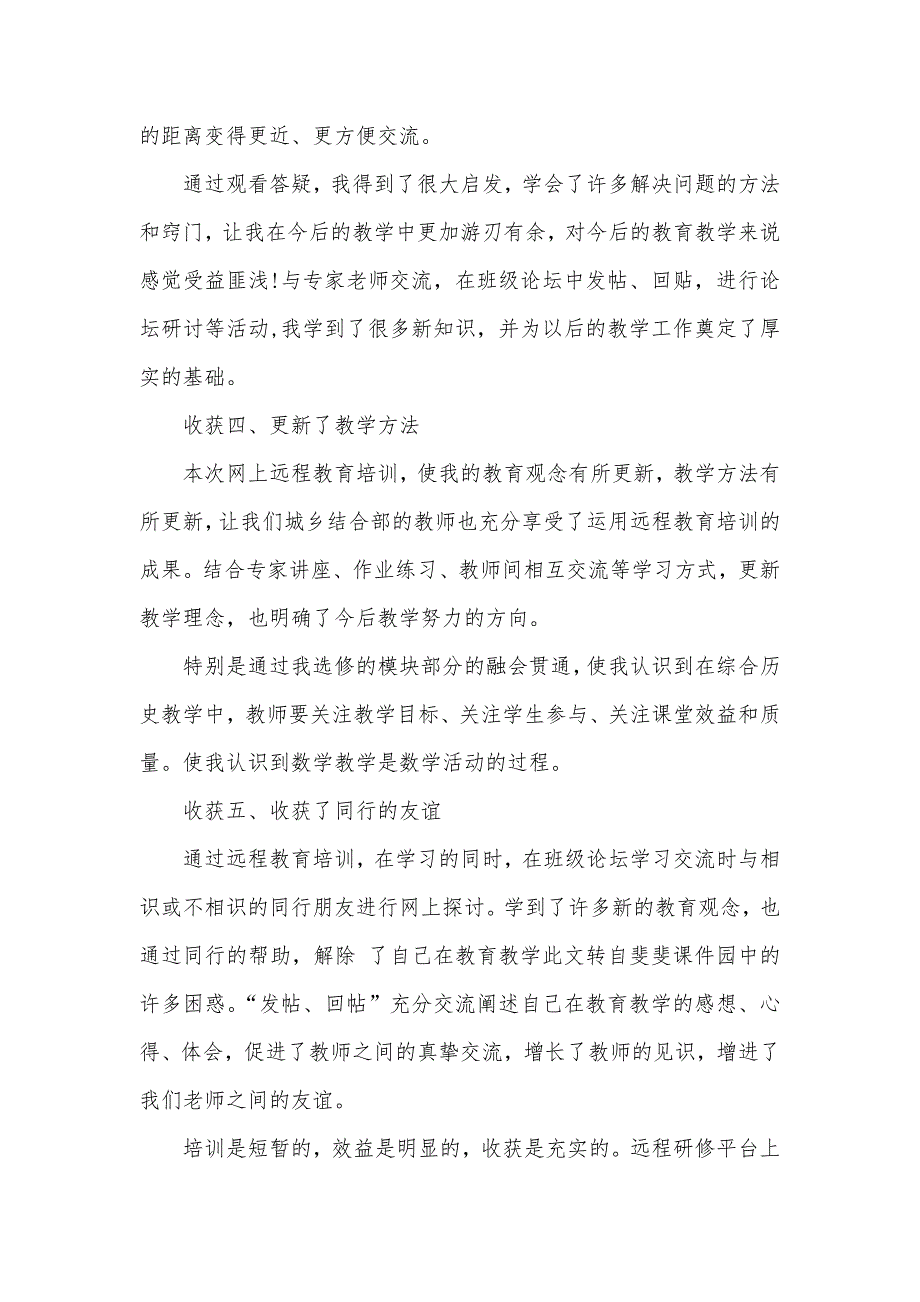 的距离变得更近、更方便交流。

通过观看答疑，我得到了很大启发，学会了许多解决问题的方法和窍门，让我在今后的教学中更加游刃有余，对今后的教育教学来说感觉受益匪浅!与专家老师交流，在班级论坛中发帖、回贴，进行论坛研讨等活动,我学到了很多新知识，并为以后的教学工作奠定了厚实的基础。

收获四、更新了教学方法

本次网上远程教育培训，使我的教育观念有所更新，教学方法有所更新，让我们城乡结合部的教师也充分享受了运用远程教育培训的成果。结合专家讲座、作业练习、教师间相互交流等学习方式，更新教学理念，也明确了今后教学努力的方向。

特别是通过我选修的模块部分的融会贯通，使我认识到在综合历史教学中，教师要关注教学目标、关注学生参与、关注课堂效益和质量。使我认识到数学教学是数学活动的过程。

收获五、收获了同行的友谊

通过远程教育培训，在学习的同时，在班级论坛学习交流时与相识或不相识的同行朋友进行网上探讨。学到了许多新的教育观念，也通过同行的帮助，解除 了自己在教育教学此文转自斐斐课件园中的许多困惑。“发帖、回帖”充分交流阐述自己在教育教学的感想、心得、体会，促进了教师之间的真挚交流，增长了教师的见识，增进了我们老师之间的友谊。

培训是短暂的，效益是明显的，收获是充实的。远程研修平台上